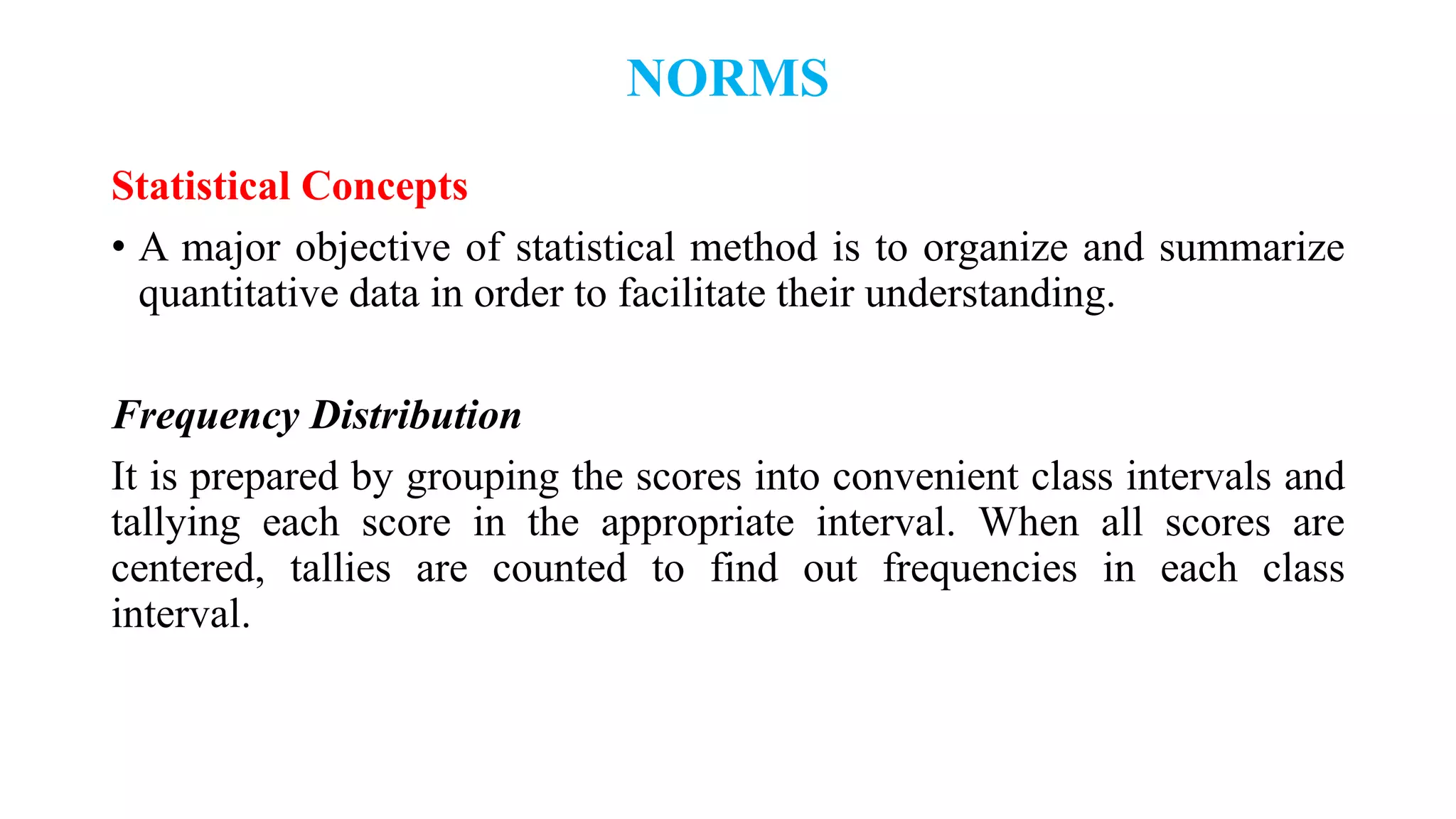 NORMS

Statistical Concepts

• A major objective of statistical method is to organize and summarize quantitative data in order to facilitate their understanding.

Frequency Distribution

It is prepared by grouping the scores into convenient class intervals and tallying each score in the appropriate interval. When all scores are centered, tallies are counted to find out frequencies in each class interval.